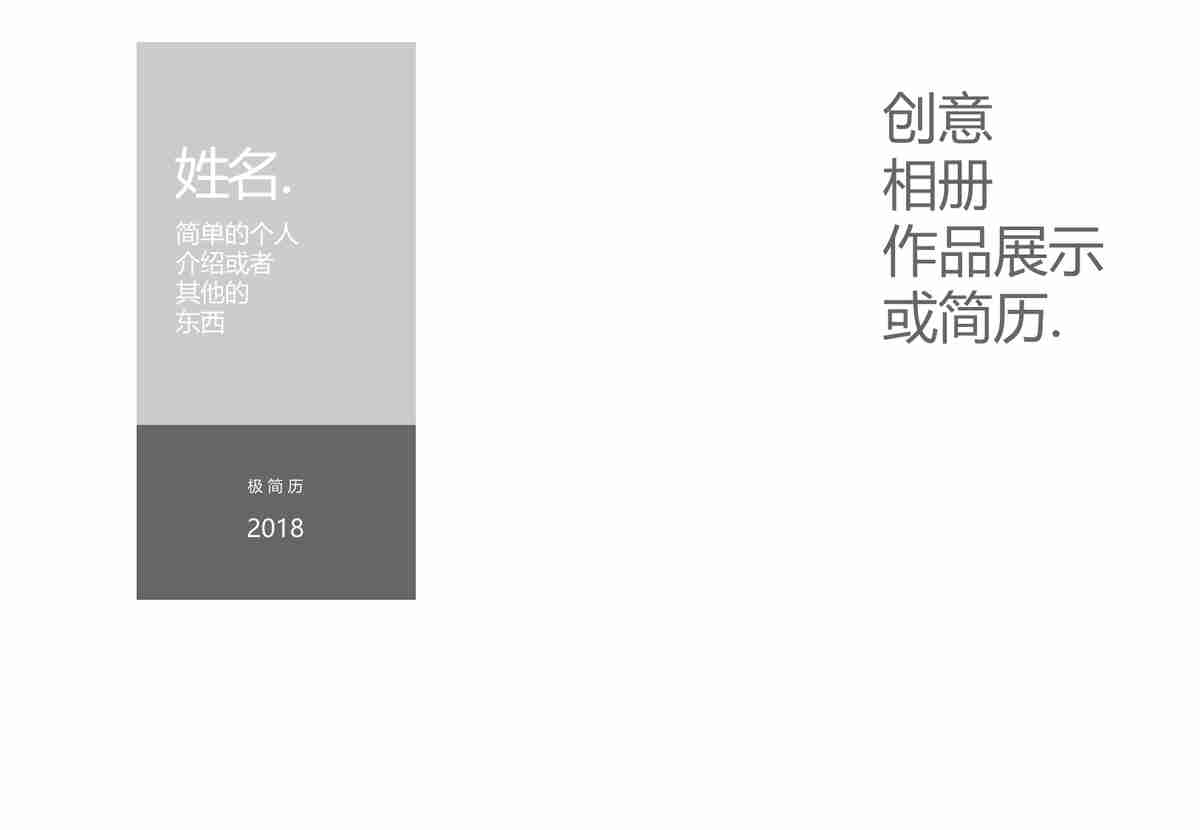 姓名.

简单的个人
介绍或者
其他的
东西

极简历

2018

创意
相册
作品展示
或简历.